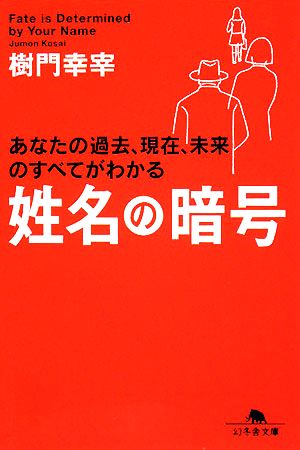 Fate is Determined by Your Name
Jumon Kosai
樹門幸宰

あなたの過去、現在、未来のすべてがわかる
姓名の暗号

幻冬舎文庫